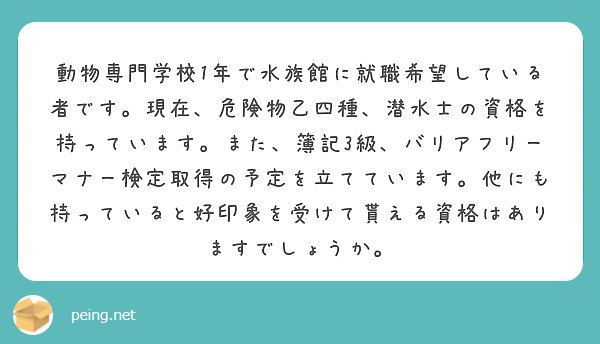 動物専門学校1年で水族館に就職希望している者です。現在、危険物乙四種、潜水士の資格を持っています。また、簿記3級、バリアフリーマナー検定取得の予定を立てています。他にも持っていると好印象を受けて貰える資格はありますでしょうか。

peing.net